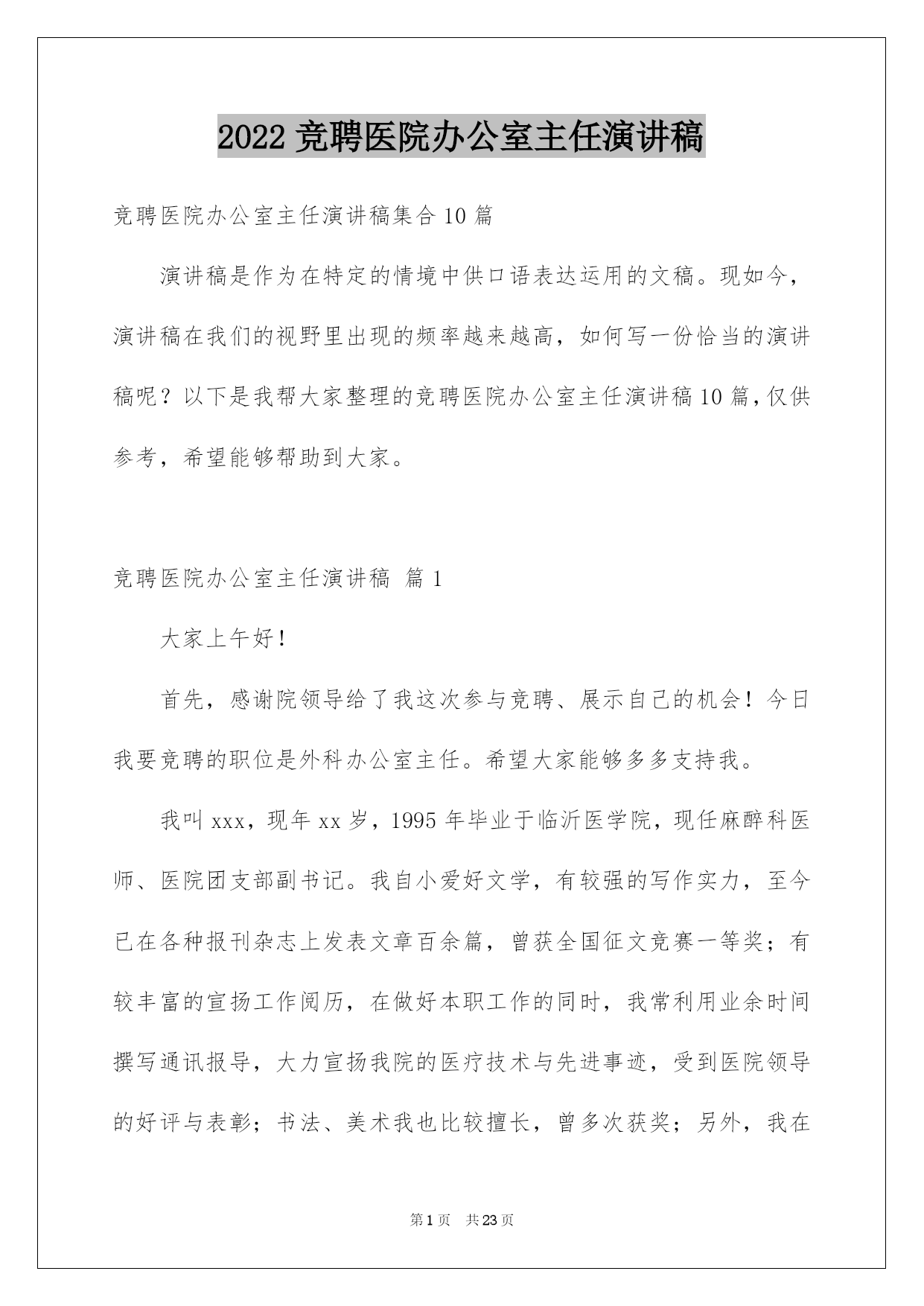 2022 竞聘医院办公室主任演讲稿

竞聘医院办公室主任演讲稿集合 10 篇

演讲稿是作为在特定的情境中供口语表达运用的文稿。现如今，演讲稿在我们的视野里出现的频率越来越高，如何写一份恰当的演讲稿呢？以下是我帮大家整理的竞聘医院办公室主任演讲稿 10 篇，仅供参考，希望能够帮助到大家。

竞聘医院办公室主任演讲稿 篇 1

大家上午好！

首先，感谢院领导给了我这次参与竞聘、展示自己的机会！今日我要竞聘的职位是外科办公室主任。希望大家能够多多支持我。

我叫 xxx，现年 xx 岁，1995 年毕业于临沂医学院，现任麻醉科医师、医院团支部副书记。我自小爱好文学，有较强的写作实力，至今已在各种报刊杂志上发表文章百余篇，曾获全国征文竞赛一等奖；有较丰富的宣扬工作阅历，在做好本职工作的同时，我常利用业余时间撰写通讯报导，大力宣扬我院的医疗技术与先进事迹，受到医院领导的好评与表彰；书法、美术我也比较擅长，曾多次获奖；另外，我在

第 1 页 共 23 页